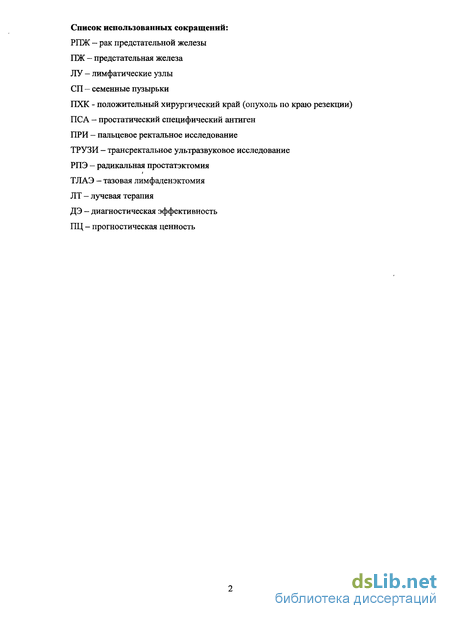 Список использованных сокращений:

РПЖ – рак предстательной железы

ПЖ – предстательная железа

ЛУ – лимфатические узлы

СП – семенные пузырьки

ПХК - положительный хирургический край (опухоль по краю резекции)

ПСА – простатический специфический антиген

ПРИ – пальцевое ректальное исследование

ТРУЗИ – трансректальное ультразвуковое исследование

РПЭ – радикальная простатэктомия

ТЛАЭ – тазовая лимфаденэктомия

ЛТ – лучевая терапия

ДЭ – диагностическая эффективность

ПЦ – прогностическая ценность

2

dsLib.net
библиотека диссертаций